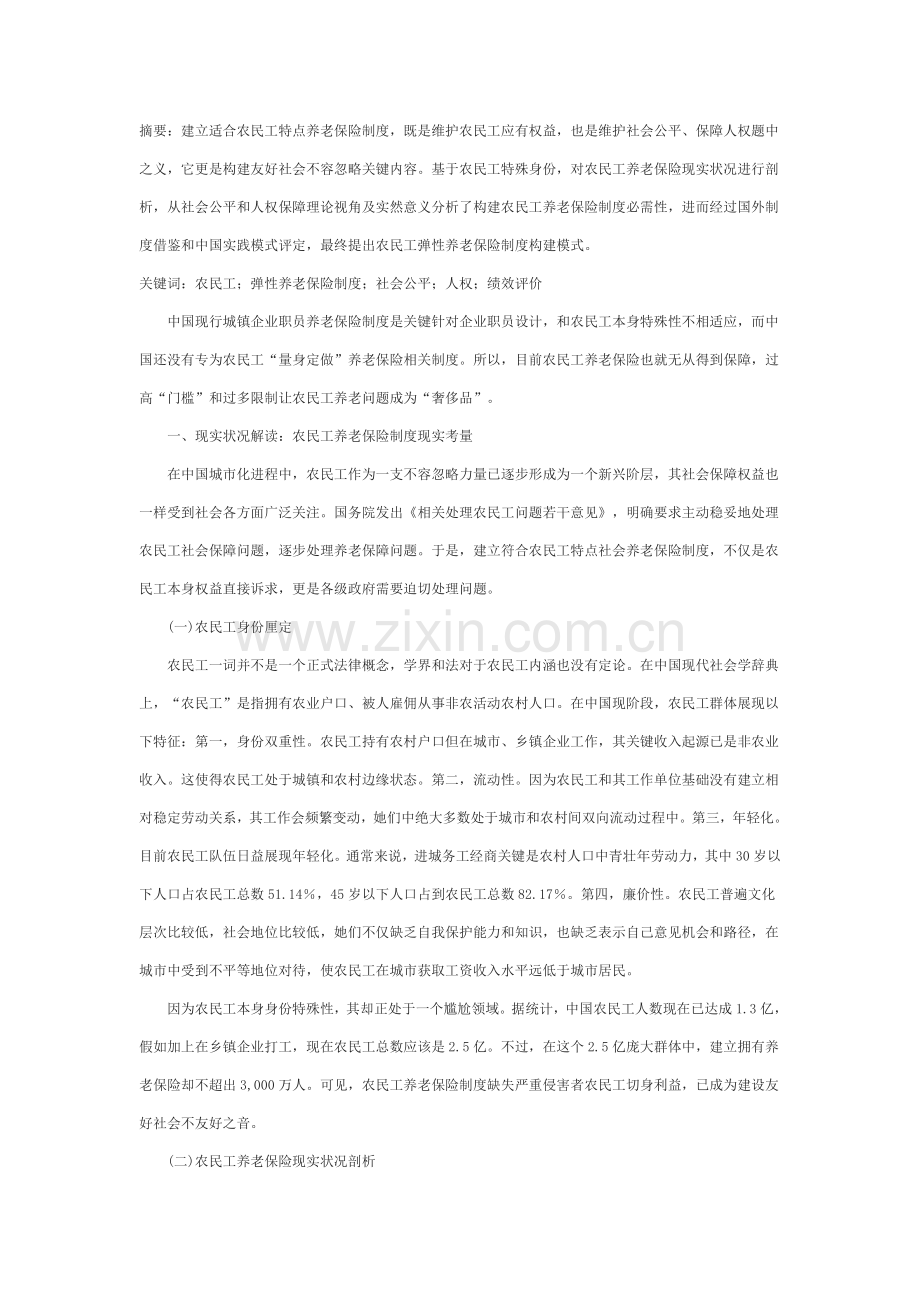 摘要：建立适合农民工特点养老保险制度，既是维护农民工应有权益，也是维护社会公平、保障人权题中之义，它更是构建友好社会不容忽略关键内容。基于农民工特殊身份，对农民工养老保险现实状况进行剖析，从社会公平和人权保障理论视角及实然意义分析了构建农民工养老保险制度必需性，进而经过国外制度借鉴和中国实践模式评定，最终提出农民工弹性养老保险制度构建模式。

关键词：农民工；弹性养老保险制度；社会公平；人权；绩效评价

中国现行城镇企业职员养老保险制度是关键针对企业职员设计，和农民工本身特殊性不相适应，而中国还没有专为农民工“量身定做”养老保险相关制度。所以，目前农民工养老保险也就无从得到保障，过高“门槛”和过多限制让农民工养老问题成为“奢侈品”。

一、现实状况解读：农民工养老保险制度现实考量

在中国城市化进程中，农民工作为一支不容忽略力量已逐步形成为一个新兴阶层，其社会保障权益也一样受到社会各方面广泛关注。国务院发出《相关处理农民工问题若干意见》，明确要求主动稳妥地处理农民工社会保障问题，逐步处理养老保障问题。于是，建立符合农民工特点社会养老保险制度，不仅是农民工本身权益直接诉求，更是各级政府需要迫切处理问题。

(一)农民工身份厘定

农民工一词并不是一个正式法律概念，学界和法对于农民工内涵也没有定论。在中国现代社会学辞典上，“农民工”是指拥有农业户口、被人雇佣从事非农活动农村人口。在中国现阶段，农民工群体展现以下特征：第一，身份双重性。农民工持有农村户口但在城市、乡镇企业工作，其关键收入起源已是非农业收入。这使得农民工处于城镇和农村边缘状态。第二，流动性。因为农民工和其工作单位基础没有建立相对稳定劳动关系，其工作会频繁变动，她们中绝大多数处于城市和农村间双向流动过程中。第三，年轻化。目前农民工队伍日益展现年轻化。通常来说，进城务工经商关键是农村人口中青壮年劳动力，其中30岁以下人口占农民工总数51.14%，45岁以下人口占到农民工总数82.17%。第四，廉价性。农民工普遍文化层次比较低，社会地位比较低，她们不仅缺乏自我保护能力和知识，也缺乏表示自己意见机会和路径，在城市中受到不平等地位对待，使农民工在城市获取工资收入水平远低于城市居民。

因为农民工本身身份特殊性，其却正处于一个尴尬领域。据统计，中国农民工人数现在已达成1.3亿，假如加上在乡镇企业打工，现在农民工总数应该是2.5亿。不过，在这个2.5亿庞大群体中，建立拥有养老保险却不超出3,000万人。可见，农民工养老保险制度缺失严重侵害者农民工切身利益，已成为建设友好社会不友好之音。

(二)农民工养老保险现实状况剖析

www.zixin.com.cn